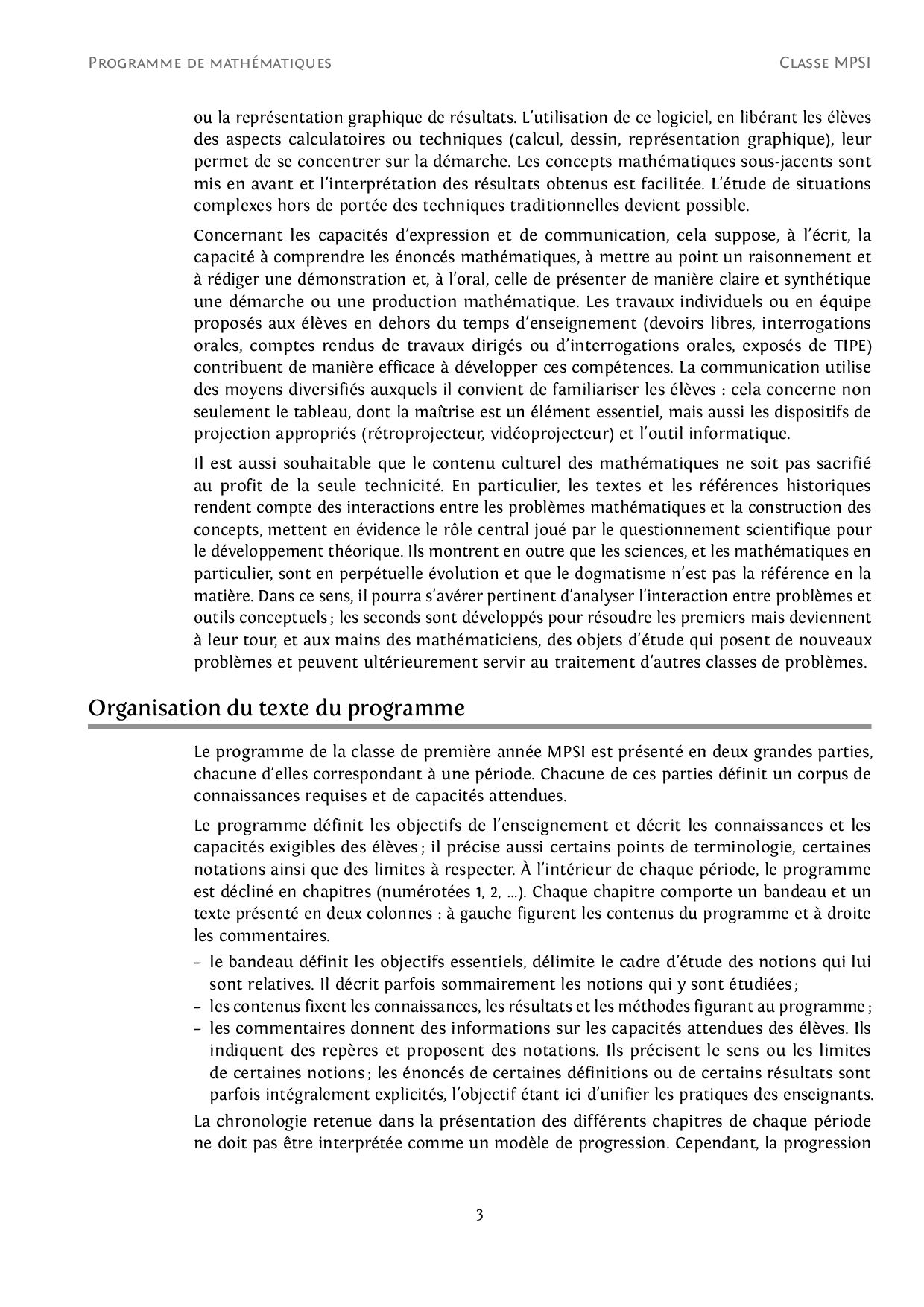 Programme de mathématiques Classe MPSI

ou la représentation graphique de résultats. L'utilisation de ce logiciel, en libérant les élèves des aspects calculatoires ou techniques (calcul, dessin, représentation graphique), leur permet de se concentrer sur la démarche. Les concepts mathématiques sous-jacents sont mis en avant et l'interprétation des résultats obtenus est facilitée. L'étude de situations complexes hors de portée des techniques traditionnelles devient possible.

Concernant les capacités d'expression et de communication, cela suppose, à l'écrit, la capacité à comprendre les énoncés mathématiques, à mettre au point un raisonnement et à rédiger une démonstration et, à l'oral, celle de présenter de manière claire et synthétique une démarche ou une production mathématique. Les travaux individuels ou en équipe proposés aux élèves en dehors du temps d'enseignement (devoirs libres, interrogations orales, comptes rendus de travaux dirigés ou d'interrogations orales, exposés de TIPE) contribuent de manière efficace à développer ces compétences. La communication utilise des moyens diversifiés auxquels il convient de familiariser les élèves : cela concerne non seulement le tableau, dont la maîtrise est un élément essentiel, mais aussi les dispositifs de projection appropriés (rétroprojecteur, vidéoprojecteur) et l'outil informatique.

Il est aussi souhaitable que le contenu culturel des mathématiques ne soit pas sacrifié au profit de la seule technicité. En particulier, les textes et les références historiques rendent compte des interactions entre les problèmes mathématiques et la construction des concepts, mettent en évidence le rôle central joué par le questionnement scientifique pour le développement théorique. Ils montrent en outre que les sciences, et les mathématiques en particulier, sont en perpétuelle évolution et que le dogmatisme n'est pas la référence en la matière. Dans ce sens, il pourra s'avérer pertinent d'analyser l'interaction entre problèmes et outils conceptuels ; les seconds sont développés pour résoudre les premiers mais deviennent à leur tour, et aux mains des mathématiciens, des objets d'étude qui posent de nouveaux problèmes et peuvent ultérieurement servir au traitement d'autres classes de problèmes.

Organisation du texte du programme

Le programme de la classe de première année MPSI est présenté en deux grandes parties, chacune d'elles correspondant à une période. Chacune de ces parties définit un corpus de connaissances requises et de capacités attendues.

Le programme définit les objectifs de l'enseignement et décrit les connaissances et les capacités exigibles des élèves ; il précise aussi certains points de terminologie, certaines notations ainsi que des limites à respecter. À l'intérieur de chaque période, le programme est décliné en chapitres (numérotées 1, 2, ...). Chaque chapitre comporte un bandeau et un texte présenté en deux colonnes : à gauche figurent les contenus du programme et à droite les commentaires.

– le bandeau définit les objectifs essentiels, délimite le cadre d'étude des notions qui lui sont relatives. Il décrit parfois sommairement les notions qui y sont étudiées ;
– les contenus fixent les connaissances, les résultats et les méthodes figurant au programme ;
– les commentaires donnent des informations sur les capacités attendues des élèves. Ils indiquent des repères et proposent des notations. Ils précisent le sens ou les limites de certaines notions ; les énoncés de certaines définitions ou de certains résultats sont parfois intégralement explicités, l'objectif étant ici d'unifier les pratiques des enseignants.

La chronologie retenue dans la présentation des différents chapitres de chaque période ne doit pas être interprétée comme un modèle de progression. Cependant, la progression

3